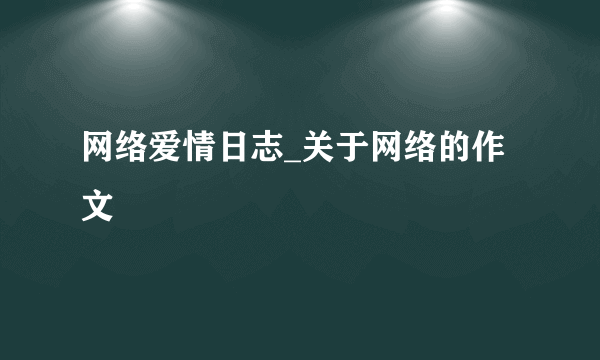 网络爱情日志_关于网络的作文